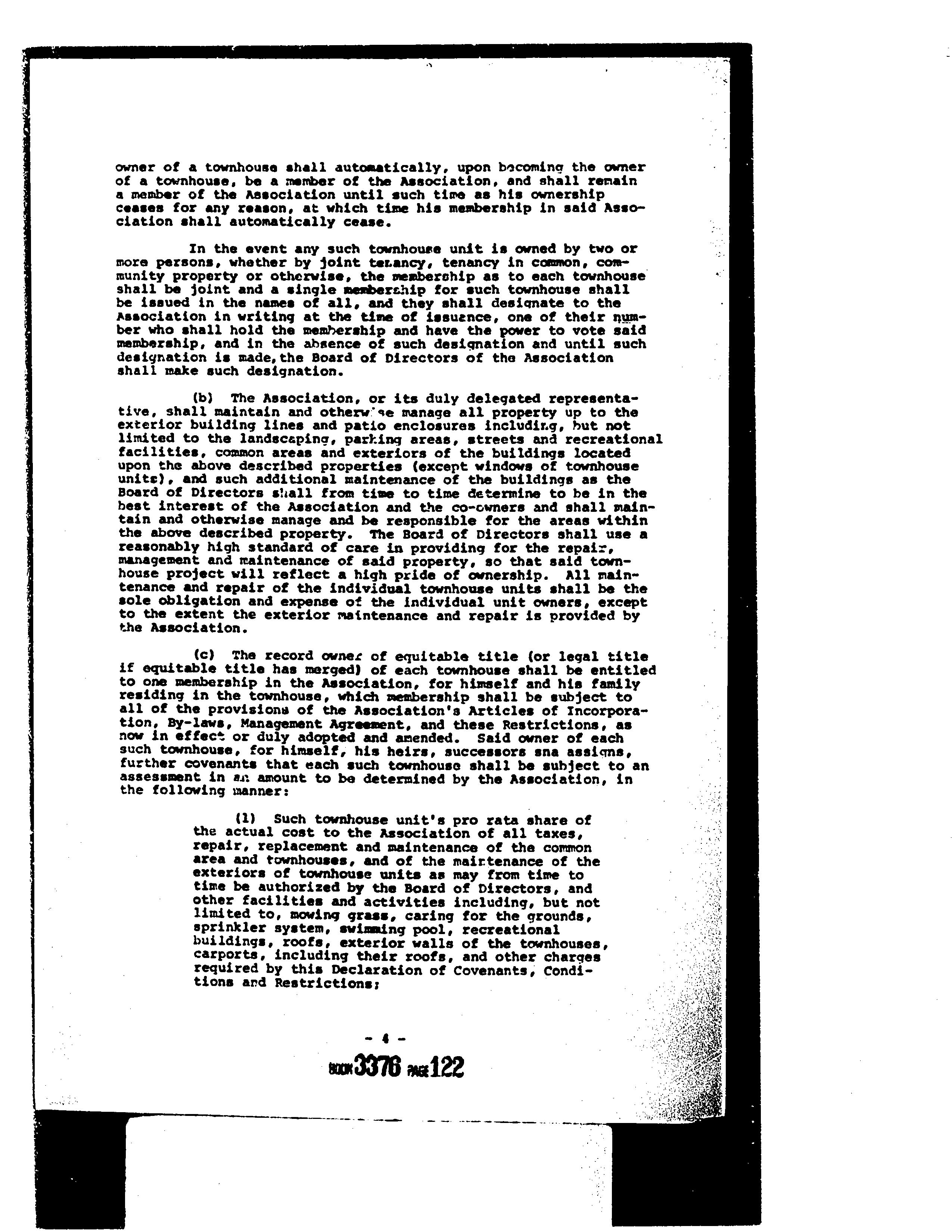 owner of a townhouse shall automatically, upon becoming the owner of a townhouse, be a member of the Association, and shall remain a member of the Association until such time as his ownership ceases for any reason, at which time his membership in said Association shall automatically cease.

In the event any such townhouse unit is owned by two or more persons, whether by joint tenancy, tenancy in common, community property or otherwise, the membership as to each townhouse shall be joint and a single membership for such townhouse shall be issued in the names of all, and they shall designate to the Association in writing at the time of issuance, one of their number who shall hold the membership and have the power to vote said membership, and in the absence of such designation and until such designation is made, the Board of Directors of the Association shall make such designation.

(b) The Association, or its duly delegated representative, shall maintain and otherwise manage all property up to the exterior building lines and patio enclosures including, but not limited to the landscaping, parking areas, streets and recreational facilities, common areas and exteriors of the buildings located upon the above described properties (except windows of townhouse units), and such additional maintenance of the buildings as the Board of Directors shall from time to time determine to be in the best interest of the Association and the co-owners and shall maintain and otherwise manage and be responsible for the areas within the above described property. The Board of Directors shall use a reasonably high standard of care in providing for the repair, management and maintenance of said property, so that said townhouse project will reflect a high pride of ownership. All maintenance and repair of the individual townhouse units shall be the sole obligation and expense of the individual unit owners, except to the extent the exterior maintenance and repair is provided by the Association.

(c) The record owner of equitable title (or legal title if equitable title has merged) of each townhouse shall be entitled to one membership in the Association, for himself and his family residing in the townhouse, which membership shall be subject to all of the provisions of the Association's Articles of Incorporation, By-laws, Management Agreement, and these Restrictions, as now in effect or duly adopted and amended. Said owner of each such townhouse, for himself, his heirs, successors sna assigns, further covenants that each such townhouse shall be subject to an assessment in an amount to be determined by the Association, in the following manner:

(1) Such townhouse unit's pro rata share of the actual cost to the Association of all taxes, repair, replacement and maintenance of the common area and townhouses, and of the maintenance of the exteriors of townhouse units as may from time to time be authorized by the Board of Directors, and other facilities and activities including, but not limited to, mowing grass, caring for the grounds, sprinkler system, swimming pool, recreational buildings, roofs, exterior walls of the townhouses, carports, including their roofs, and other charges required by this Declaration of Covenants, Conditions and Restrictions;

- 4 -

BOOK 3376 PAGE 122